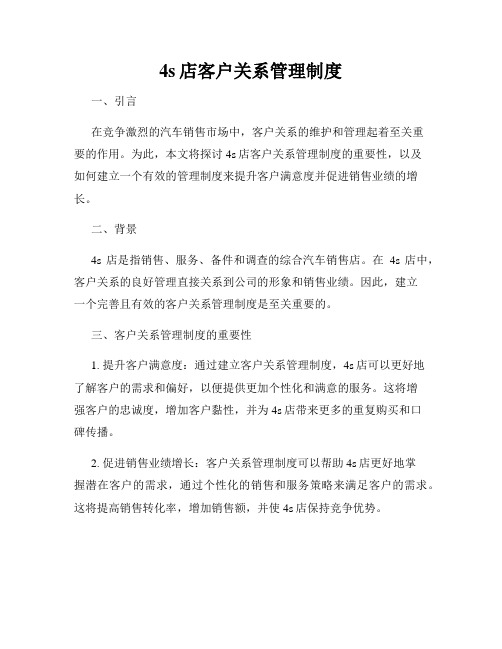 4s 店客户关系管理制度

一、引言

在竞争激烈的汽车销售市场中，客户关系的维护和管理起着至关重要的作用。为此，本文将探讨 4s 店客户关系管理制度的重要性，以及如何建立一个有效的管理制度来提升客户满意度并促进销售业绩的增长。

二、背景

4s 店是指销售、服务、备件和调查的综合汽车销售店。在 4s 店中，客户关系的良好管理直接关系到公司的形象和销售业绩。因此，建立一个完善且有效的客户关系管理制度是至关重要的。

三、客户关系管理制度的重要性

1. 提升客户满意度：通过建立客户关系管理制度，4s 店可以更好地了解客户的需求和偏好，以便提供更加个性化和满意的服务。这将增强客户的忠诚度，增加客户黏性，并为 4s 店带来更多的重复购买和口碑传播。

2. 促进销售业绩增长：客户关系管理制度可以帮助 4s 店更好地掌握潜在客户的需求，通过个性化的销售和服务策略来满足客户的需求。这将提高销售转化率，增加销售额，并使 4s 店保持竞争优势。